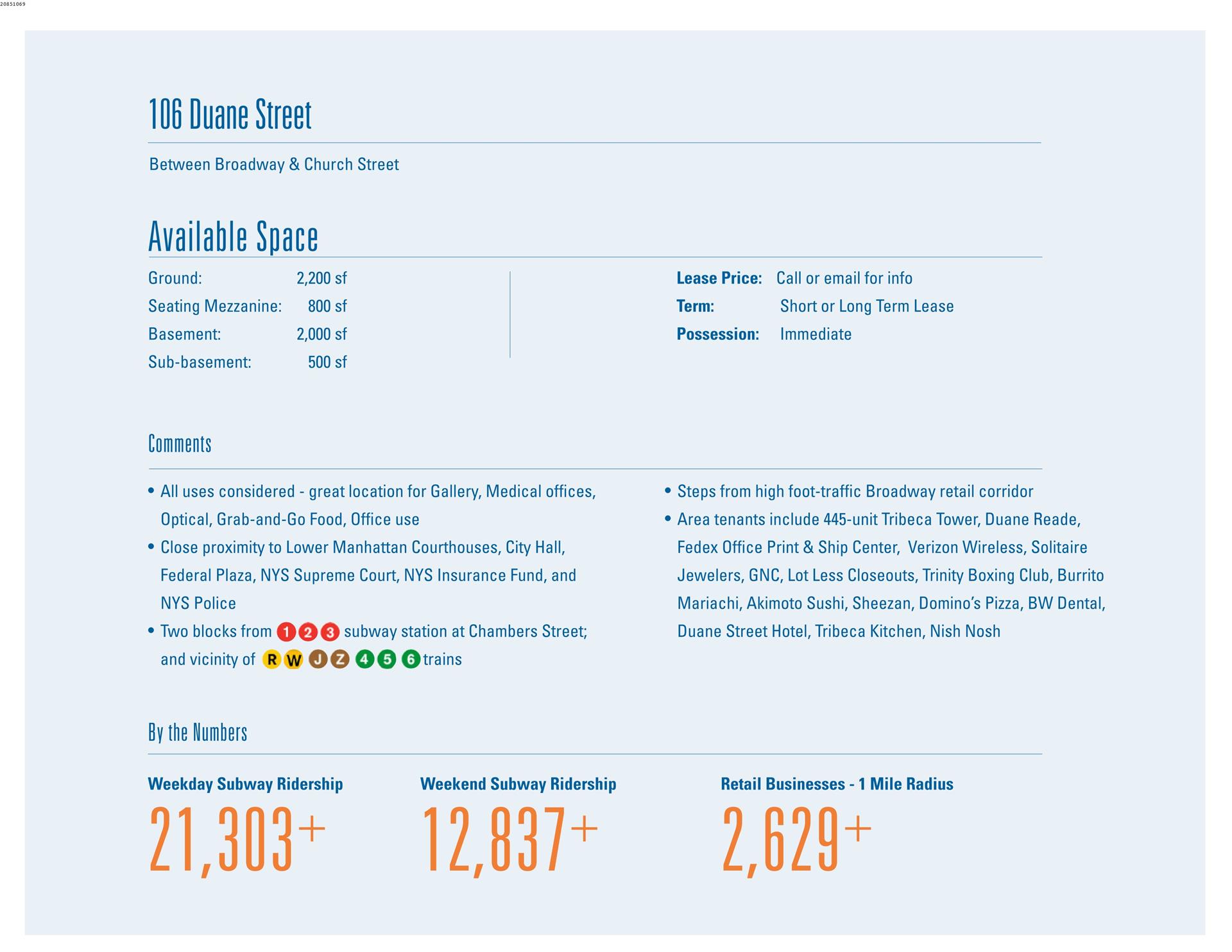 20851069

106 Duane Street

Between Broadway & Church Street

Available Space

Ground: 2,200 sf
Seating Mezzanine: 800 sf
Basement: 2,000 sf
Sub-basement: 500 sf

Lease Price: Call or email for info
Term: Short or Long Term Lease
Possession: Immediate

Comments

• All uses considered - great location for Gallery, Medical offices, Optical, Grab-and-Go Food, Office use
• Close proximity to Lower Manhattan Courthouses, City Hall, Federal Plaza, NYS Supreme Court, NYS Insurance Fund, and NYS Police
• Two blocks from 1 2 3 subway station at Chambers Street; and vicinity of R W J Z 4 5 6 trains

• Steps from high foot-traffic Broadway retail corridor
• Area tenants include 445-unit Tribeca Tower, Duane Reade, Fedex Office Print & Ship Center, Verizon Wireless, Solitaire Jewelers, GNC, Lot Less Closeouts, Trinity Boxing Club, Burrito Mariachi, Akimoto Sushi, Sheezan, Domino's Pizza, BW Dental, Duane Street Hotel, Tribeca Kitchen, Nish Nosh

By the Numbers

Weekday Subway Ridership
21,303+

Weekend Subway Ridership
12,837+

Retail Businesses - 1 Mile Radius
2,629+